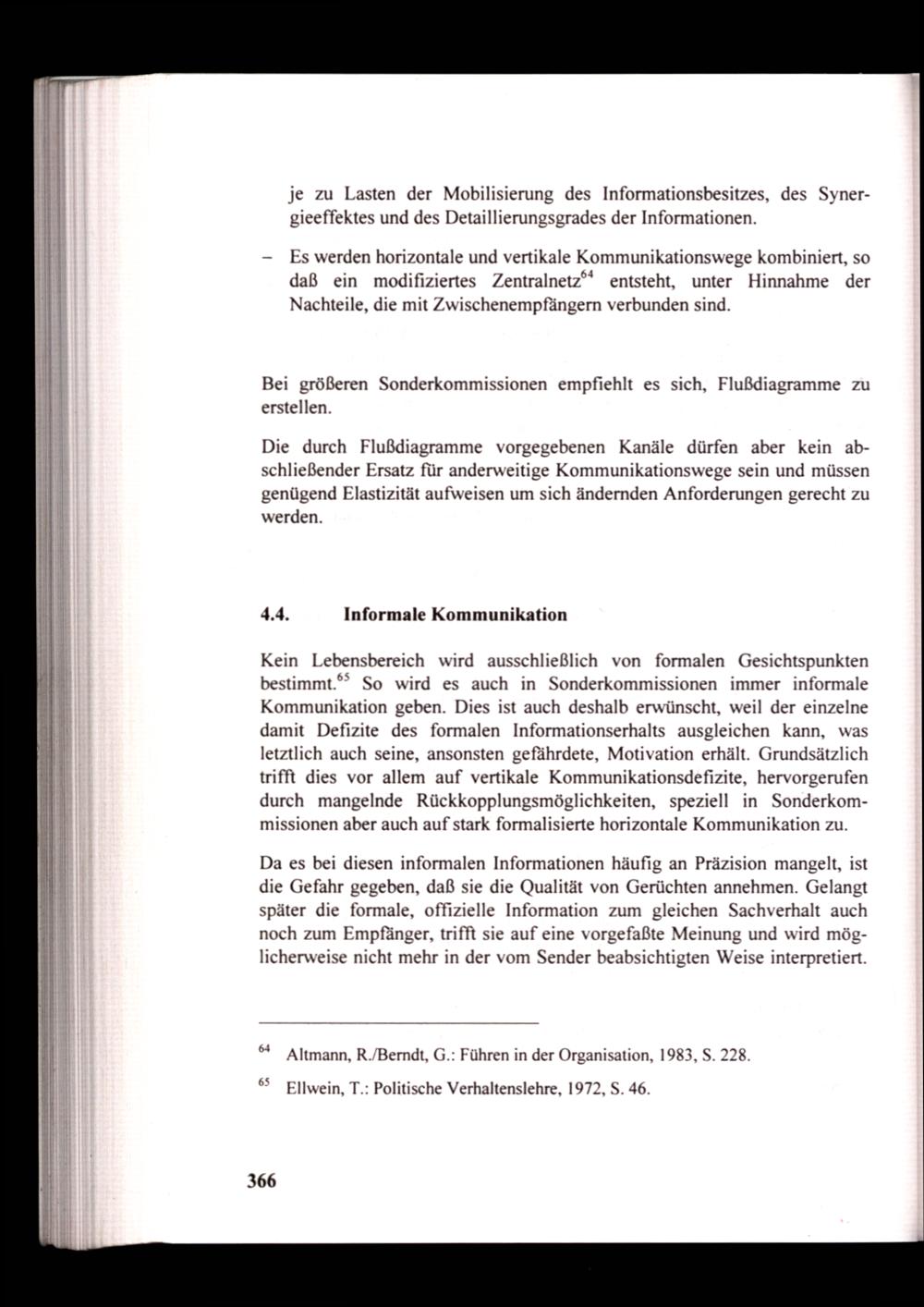 je zu Lasten der Mobilisierung des Informationsbesitzes, des Synergieeffektes und des Detaillierungsgrades der Informationen.

– Es werden horizontale und vertikale Kommunikationswege kombiniert, so daß ein modifiziertes Zentralnetz$^{64}$ entsteht, unter Hinnahme der Nachteile, die mit Zwischenempfängern verbunden sind.

Bei größeren Sonderkommissionen empfiehlt es sich, Flußdiagramme zu erstellen.

Die durch Flußdiagramme vorgegebenen Kanäle dürfen aber kein abschließender Ersatz für anderweitige Kommunikationswege sein und müssen genügend Elastizität aufweisen um sich ändernden Anforderungen gerecht zu werden.

4.4. Informale Kommunikation

Kein Lebensbereich wird ausschließlich von formalen Gesichtspunkten bestimmt.$^{65}$ So wird es auch in Sonderkommissionen immer informale Kommunikation geben. Dies ist auch deshalb erwünscht, weil der einzelne damit Defizite des formalen Informationserhalts ausgleichen kann, was letztlich auch seine, ansonsten gefährdete, Motivation erhält. Grundsätzlich trifft dies vor allem auf vertikale Kommunikationsdefizite, hervorgerufen durch mangelnde Rückkopplungsmöglichkeiten, speziell in Sonderkommissionen aber auch auf stark formalisierte horizontale Kommunikation zu.

Da es bei diesen informalen Informationen häufig an Präzision mangelt, ist die Gefahr gegeben, daß sie die Qualität von Gerüchten annehmen. Gelangt später die formale, offizielle Information zum gleichen Sachverhalt auch noch zum Empfänger, trifft sie auf eine vorgefaßte Meinung und wird möglicherweise nicht mehr in der vom Sender beabsichtigten Weise interpretiert.

$^{64}$ Altmann, R./Berndt, G.: Führen in der Organisation, 1983, S. 228.

$^{65}$ Ellwein, T.: Politische Verhaltenslehre, 1972, S. 46.

366